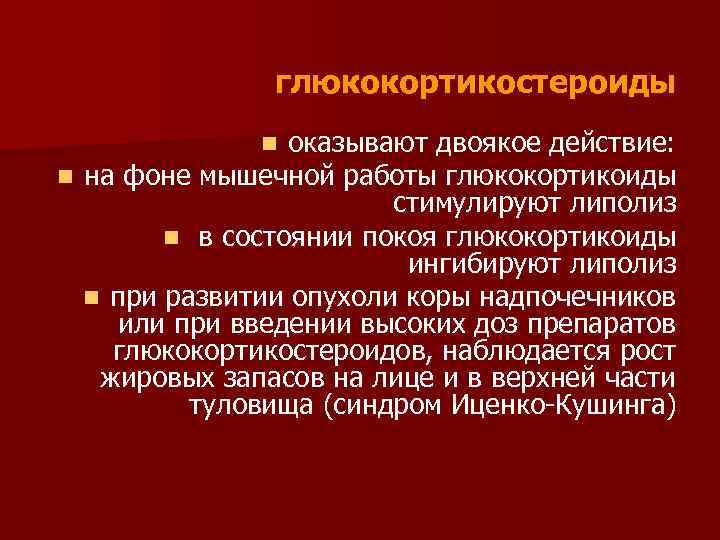 глюкокортикостероиды

■ оказывают двоякое действие:

■ на фоне мышечной работы глюкокортикоиды стимулируют липолиз

■ в состоянии покоя глюкокортикоиды ингибируют липолиз

■ при развитии опухоли коры надпочечников или при введении высоких доз препаратов глюкокортикостероидов, наблюдается рост жировых запасов на лице и в верхней части туловища (синдром Иценко-Кушинга)